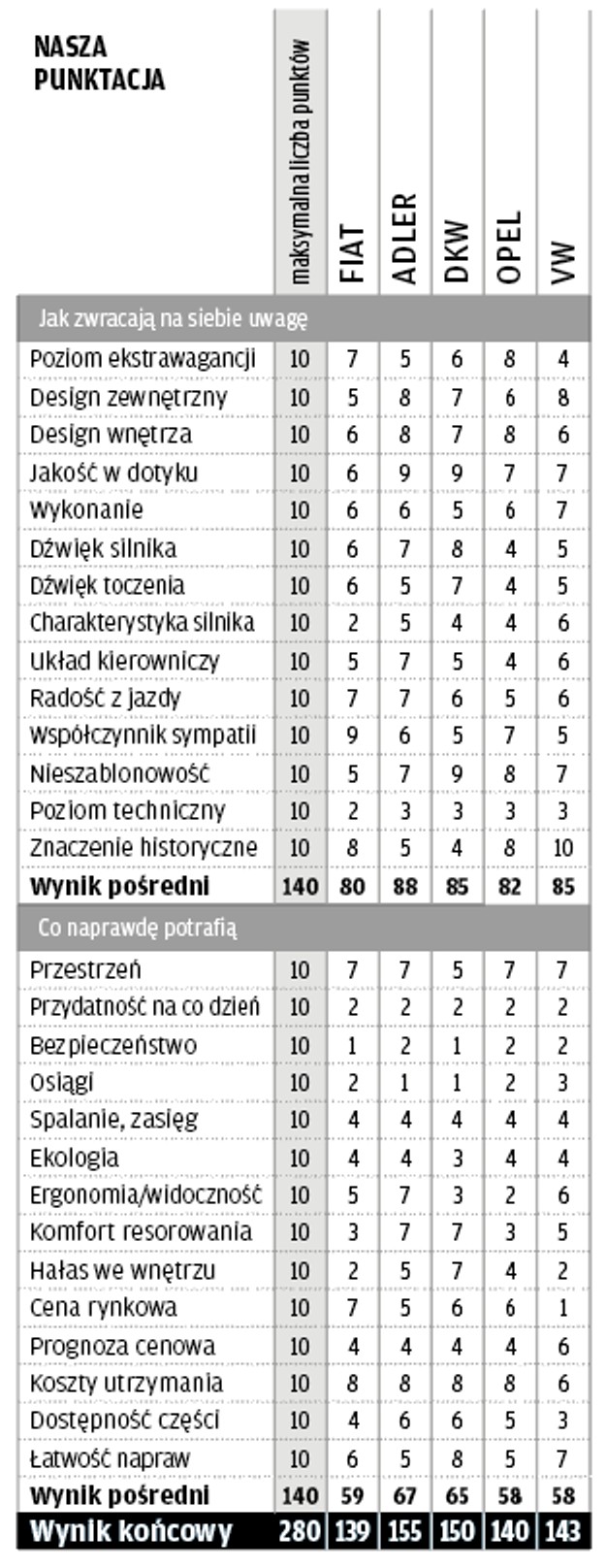 | NASZA PUNKTACJA | maksymalna liczba punktów | FIAT | ADLER | DKW | OPEL | VW |
|---|---|---|---|---|---|---|
| Jak zwracają na siebie uwagę | | | | | | |
| Poziom ekstrawagancji | 10 | 7 | 5 | 6 | 8 | 4 |
| Design zewnętrzny | 10 | 5 | 8 | 7 | 6 | 8 |
| Design wnętrza | 10 | 6 | 8 | 7 | 8 | 6 |
| Jakość w dotyku | 10 | 6 | 9 | 9 | 7 | 7 |
| Wykonanie | 10 | 6 | 6 | 5 | 6 | 7 |
| Dźwięk silnika | 10 | 6 | 7 | 8 | 4 | 5 |
| Dźwięk toczenia | 10 | 6 | 5 | 7 | 4 | 5 |
| Charakterystyka silnika | 10 | 2 | 5 | 4 | 4 | 6 |
| Układ kierowniczy | 10 | 5 | 7 | 5 | 4 | 6 |
| Radość z jazdy | 10 | 7 | 7 | 6 | 5 | 6 |
| Współczynnik sympatii | 10 | 9 | 6 | 5 | 7 | 5 |
| Nieszablonowość | 10 | 5 | 7 | 9 | 8 | 7 |
| Poziom techniczny | 10 | 2 | 3 | 3 | 3 | 3 |
| Znaczenie historyczne | 10 | 8 | 5 | 4 | 8 | 10 |
| Wynik pośredni | 140 | 80 | 88 | 85 | 82 | 85 |
| Co naprawdę potrafią | | | | | | |
| Przestrzeń | 10 | 7 | 7 | 5 | 7 | 7 |
| Przydatność na co dzień | 10 | 2 | 2 | 2 | 2 | 2 |
| Bezpieczeństwo | 10 | 1 | 2 | 1 | 2 | 2 |
| Osiągi | 10 | 2 | 1 | 1 | 2 | 3 |
| Spalanie, zasięg | 10 | 4 | 4 | 4 | 4 | 4 |
| Ekologia | 10 | 4 | 4 | 3 | 4 | 4 |
| Ergonomia/widoczność | 10 | 5 | 7 | 3 | 2 | 6 |
| Komfort resorowania | 10 | 3 | 7 | 7 | 3 | 5 |
| Hałas we wnętrzu | 10 | 2 | 5 | 7 | 4 | 2 |
| Cena rynkowa | 10 | 7 | 5 | 6 | 6 | 1 |
| Prognoza cenowa | 10 | 4 | 4 | 4 | 4 | 6 |
| Koszty utrzymania | 10 | 8 | 8 | 8 | 8 | 6 |
| Dostępność części | 10 | 4 | 6 | 6 | 5 | 3 |
| Łatwość napraw | 10 | 6 | 5 | 8 | 5 | 7 |
| Wynik pośredni | 140 | 59 | 67 | 65 | 58 | 58 |
| Wynik końcowy | 280 | 139 | 155 | 150 | 140 | 143 |